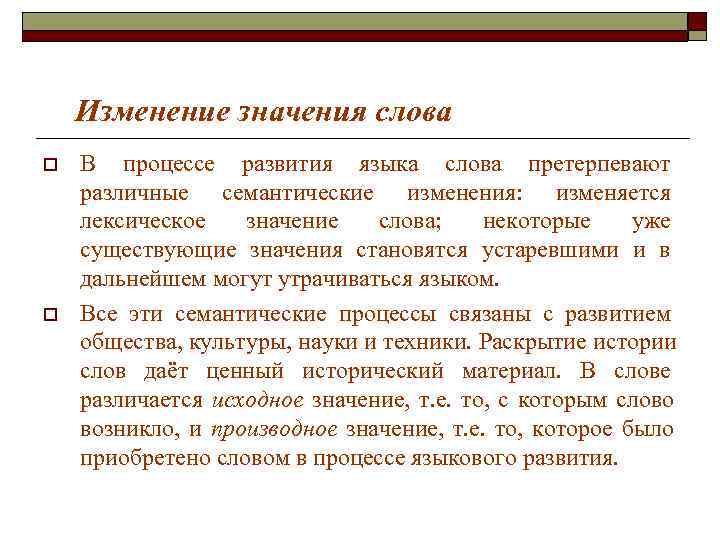 Изменение значения слова

В процессе развития языка слова претерпевают различные семантические изменения: изменяется лексическое значение слова; некоторые уже существующие значения становятся устаревшими и в дальнейшем могут утрачиваться языком.

Все эти семантические процессы связаны с развитием общества, культуры, науки и техники. Раскрытие истории слов даёт ценный исторический материал. В слове различается исходное значение, т.е. то, с которым слово возникло, и производное значение, т.е. то, которое было приобретено словом в процессе языкового развития.